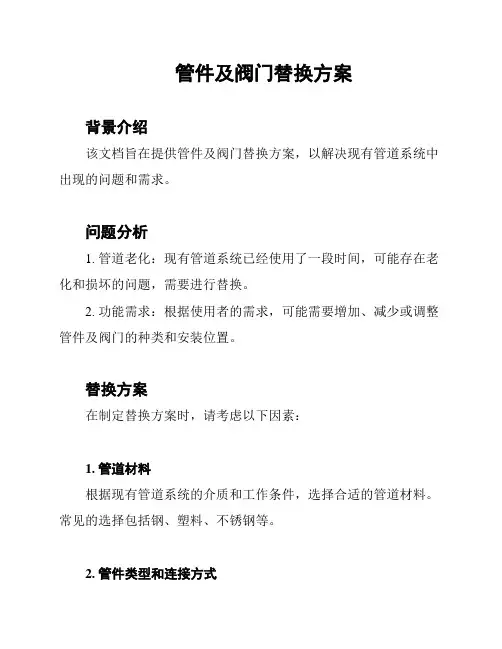 管件及阀门替换方案

背景介绍

该文档旨在提供管件及阀门替换方案，以解决现有管道系统中出现的问题和需求。

问题分析

1. 管道老化：现有管道系统已经使用了一段时间，可能存在老化和损坏的问题，需要进行替换。

2. 功能需求：根据使用者的需求，可能需要增加、减少或调整管件及阀门的种类和安装位置。

替换方案

在制定替换方案时，请考虑以下因素：

1. 管道材料

根据现有管道系统的介质和工作条件，选择合适的管道材料。常见的选择包括钢、塑料、不锈钢等。

2. 管件类型和连接方式